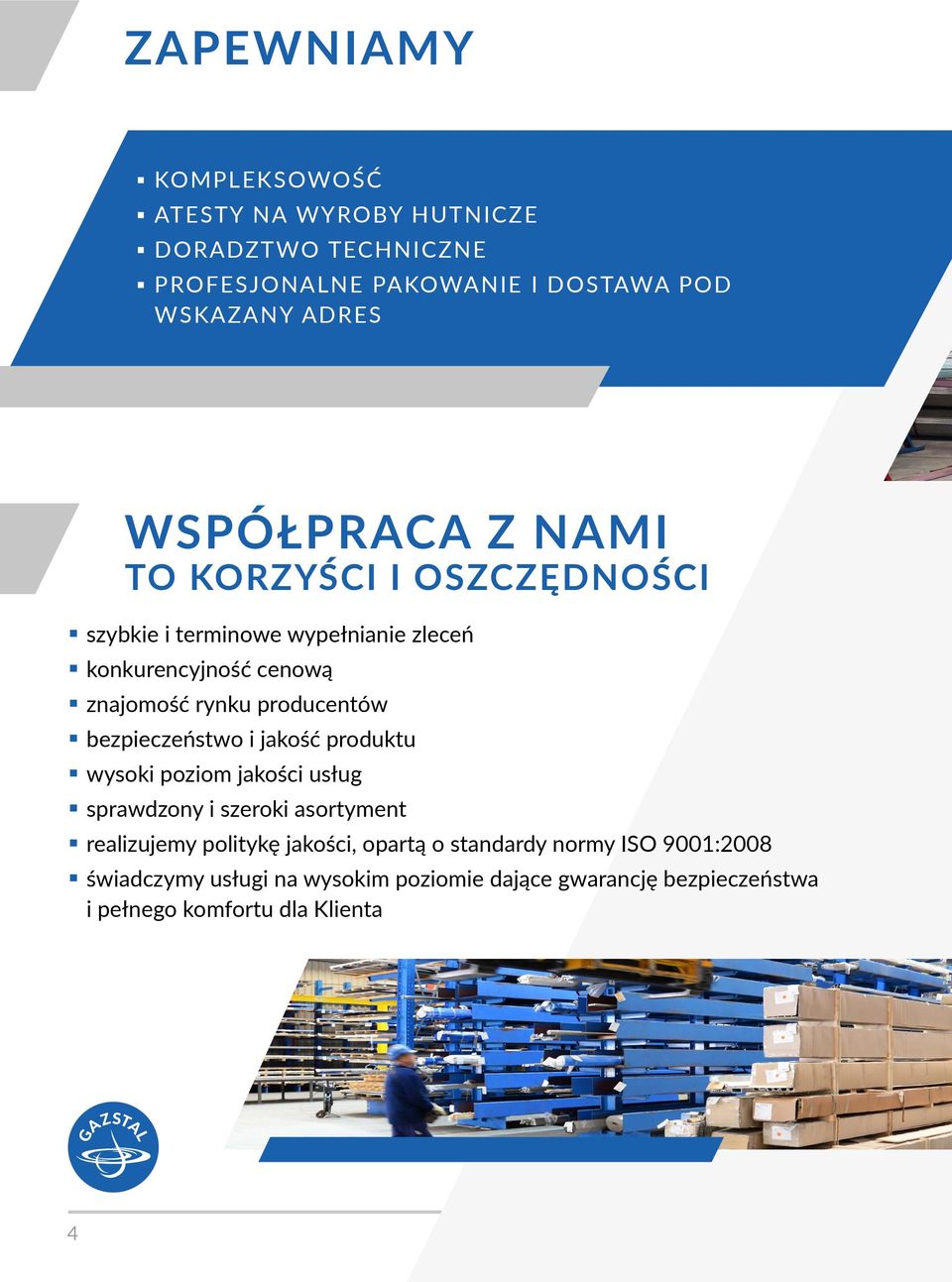 ZAPEWNIAMY

▪ KOMPLEKSOWOŚĆ
▪ ATESTY NA WYROBY HUTNICZE
▪ DORADZTWO TECHNICZNE
▪ PROFESJONALNE PAKOWANIE I DOSTAWA POD WSKAZANY ADRES

WSPÓŁPRACA Z NAMI
TO KORZYŚCI I OSZCZĘDNOŚCI

▪ szybkie i terminowe wypełnianie zleceń
▪ konkurencyjność cenową
▪ znajomość rynku producentów
▪ bezpieczeństwo i jakość produktu
▪ wysoki poziom jakości usług
▪ sprawdzony i szeroki asortyment
▪ realizujemy politykę jakości, opartą o standardy normy ISO 9001:2008
▪ świadczymy usługi na wysokim poziomie dające gwarancję bezpieczeństwa i pełnego komfortu dla Klienta

GAZSTAL

4